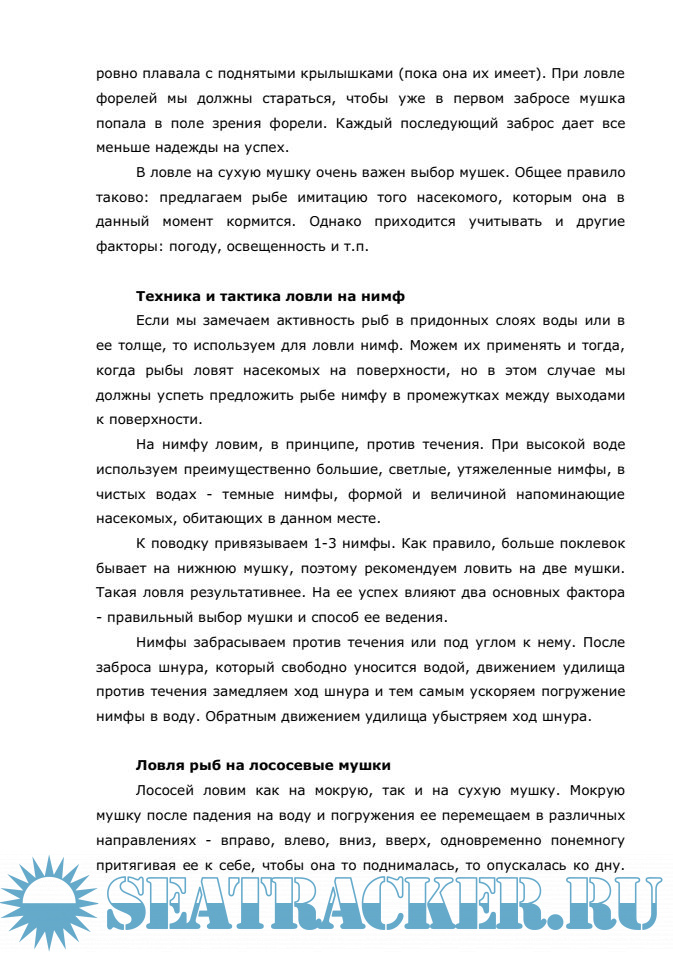 ровно плавала с поднятыми крылышками (пока она их имеет). При ловле форелей мы должны стараться, чтобы уже в первом забросе мушка попала в поле зрения форели. Каждый последующий заброс дает все меньше надежды на успех.

В ловле на сухую мушку очень важен выбор мушек. Общее правило таково: предлагаем рыбе имитацию того насекомого, которым она в данный момент кормится. Однако приходится учитывать и другие факторы: погоду, освещенность и т.п.

**Техника и тактика ловли на нимф**

Если мы замечаем активность рыб в придонных слоях воды или в ее толще, то используем для ловли нимф. Можем их применять и тогда, когда рыбы ловят насекомых на поверхности, но в этом случае мы должны успеть предложить рыбе нимфу в промежутках между выходами к поверхности.

На нимфу ловим, в принципе, против течения. При высокой воде используем преимущественно большие, светлые, утяжеленные нимфы, в чистых водах - темные нимфы, формой и величиной напоминающие насекомых, обитающих в данном месте.

К поводку привязываем 1-3 нимфы. Как правило, больше поклевок бывает на нижнюю мушку, поэтому рекомендуем ловить на две мушки. Такая ловля результативнее. На ее успех влияют два основных фактора - правильный выбор мушки и способ ее ведения.

Нимфы забрасываем против течения или под углом к нему. После заброса шнура, который свободно уносится водой, движением удилища против течения замедляем ход шнура и тем самым ускоряем погружение нимфы в воду. Обратным движением удилища убыстряем ход шнура.

**Ловля рыб на лососевые мушки**

Лососей ловим как на мокрую, так и на сухую мушку. Мокрую мушку после падения на воду и погружения ее перемещаем в различных направлениях - вправо, влево, вниз, вверх, одновременно понемногу притягивая ее к себе, чтобы она то поднималась, то опускалась ко дну.

SEATRACKER.RU